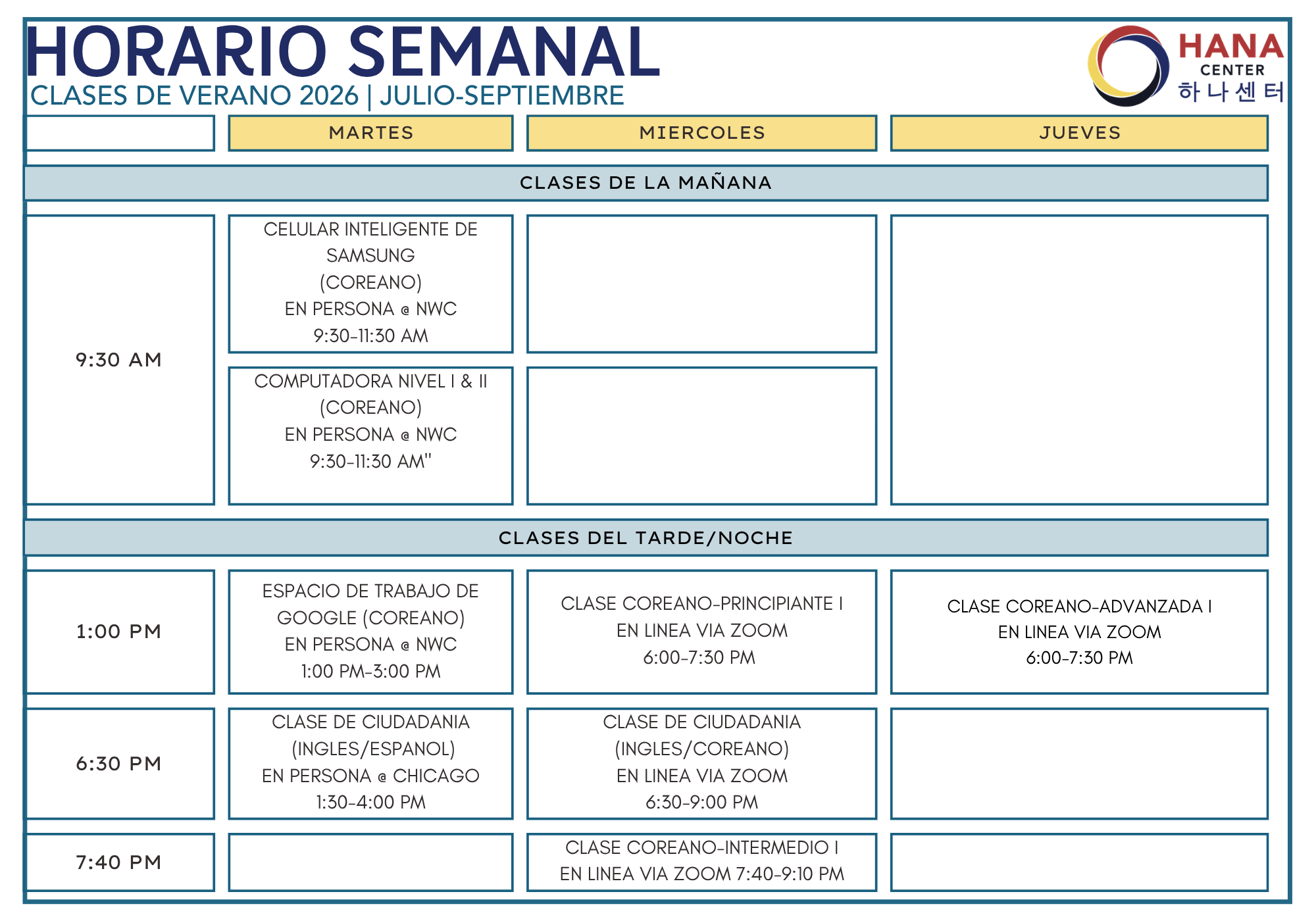 HORARIO SEMANAL
CLASES DE VERANO 2026 | JULIO-SEPTIEMBRE

HANA
CENTER
하나센터

|  | MARTES | MIERCOLES | JUEVES |
|---|---|---|---|
| CLASES DE LA MAÑANA |  |  |  |
| 9:30 AM | CELULAR INTELIGENTE DE SAMSUNG (COREANO) EN PERSONA @ NWC 9:30-11:30 AM |  |  |
|  | COMPUTADORA NIVEL I & II (COREANO) EN PERSONA @ NWC 9:30-11:30 AM" |  |  |
| CLASES DEL TARDE/NOCHE |  |  |  |
| 1:00 PM | ESPACIO DE TRABAJO DE GOOGLE (COREANO) EN PERSONA @ NWC 1:00 PM-3:00 PM | CLASE COREANO-PRINCIPIANTE I EN LINEA VIA ZOOM 6:00-7:30 PM | CLASE COREANO-ADVANZADA I EN LINEA VIA ZOOM 6:00-7:30 PM |
| 6:30 PM | CLASE DE CIUDADANIA (INGLES/ESPANOL) EN PERSONA @ CHICAGO 1:30-4:00 PM | CLASE DE CIUDADANIA (INGLES/COREANO) EN LINEA VIA ZOOM 6:30-9:00 PM |  |
| 7:40 PM |  | CLASE COREANO-INTERMEDIO I EN LINEA VIA ZOOM 7:40-9:10 PM |  |